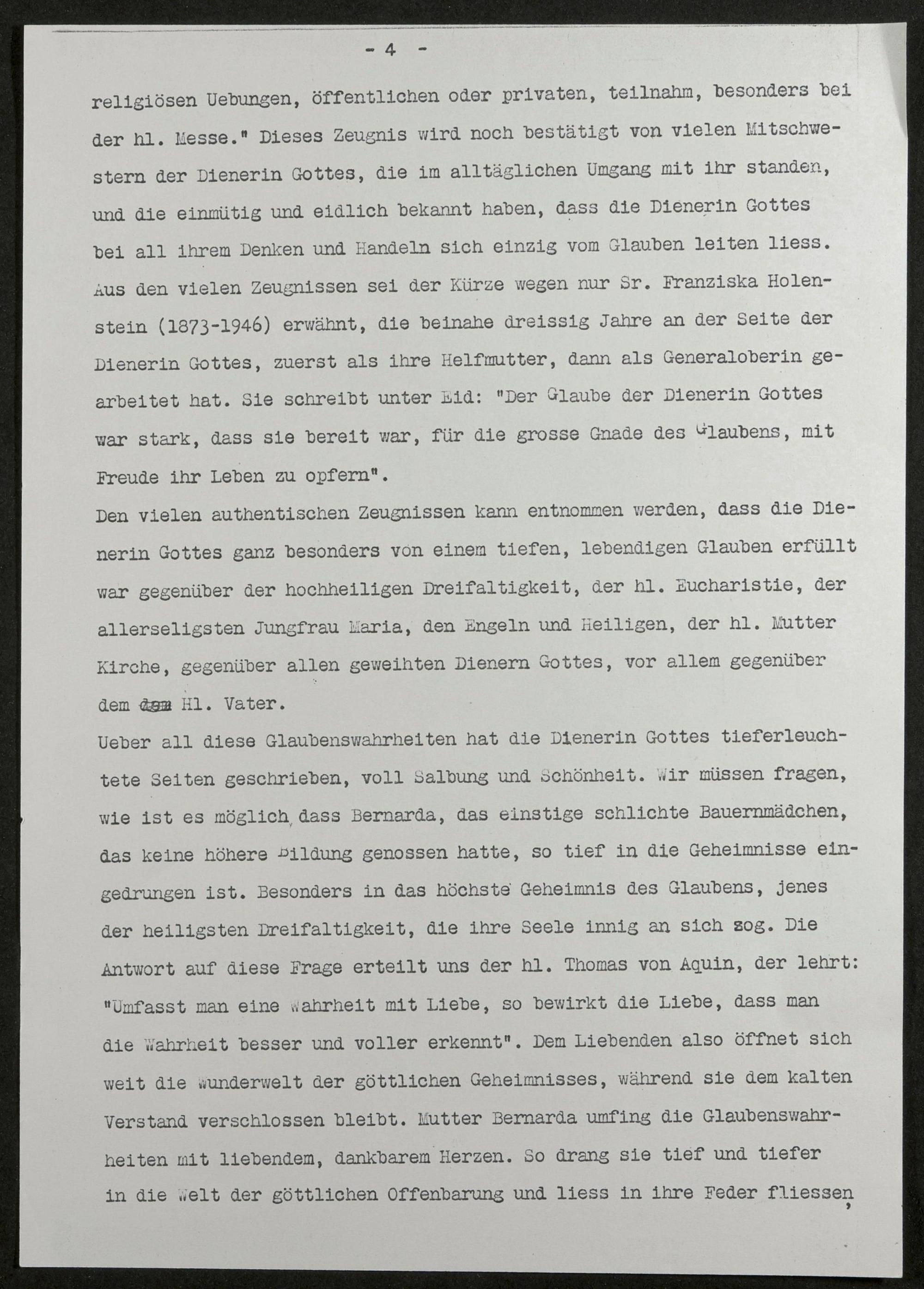 - 4 -

religiösen Uebungen, öffentlichen oder privaten, teilnahm, besonders bei der hl. Messe." Dieses Zeugnis wird noch bestätigt von vielen Mitschwestern der Dienerin Gottes, die im alltäglichen Umgang mit ihr standen, und die einmütig und eidlich bekannt haben, dass die Dienerin Gottes bei all ihrem Denken und Handeln sich einzig vom Glauben leiten liess. Aus den vielen Zeugnissen sei der Kürze wegen nur Sr. Franziska Holenstein (1873-1946) erwähnt, die beinahe dreissig Jahre an der Seite der Dienerin Gottes, zuerst als ihre Helfmutter, dann als Generaloberin gearbeitet hat. Sie schreibt unter Eid: "Der Glaube der Dienerin Gottes war stark, dass sie bereit war, für die grosse Gnade des Glaubens, mit Freude ihr Leben zu opfern".
Den vielen authentischen Zeugnissen kann entnommen werden, dass die Dienerin Gottes ganz besonders von einem tiefen, lebendigen Glauben erfüllt war gegenüber der hochheiligen Dreifaltigkeit, der hl. Eucharistie, der allerseligsten Jungfrau Maria, den Engeln und Heiligen, der hl. Mutter Kirche, gegenüber allen geweihten Dienern Gottes, vor allem gegenüber dem dem Hl. Vater.
Ueber all diese Glaubenswahrheiten hat die Dienerin Gottes tieferleuchtete Seiten geschrieben, voll Salbung und Schönheit. Wir müssen fragen, wie ist es möglich, dass Bernarda, das einstige schlichte Bauernmädchen, das keine höhere Bildung genossen hatte, so tief in die Geheimnisse eingedrungen ist. Besonders in das höchste Geheimnis des Glaubens, jenes der heiligsten Dreifaltigkeit, die ihre Seele innig an sich zog. Die Antwort auf diese Frage erteilt uns der hl. Thomas von Aquin, der lehrt: "Umfasst man eine Wahrheit mit Liebe, so bewirkt die Liebe, dass man die Wahrheit besser und voller erkennt". Dem Liebenden also öffnet sich weit die Wunderwelt der göttlichen Geheimnisses, während sie dem kalten Verstand verschlossen bleibt. Mutter Bernarda umfing die Glaubenswahrheiten mit liebendem, dankbarem Herzen. So drang sie tief und tiefer in die Welt der göttlichen Offenbarung und liess in ihre Feder fliessen,